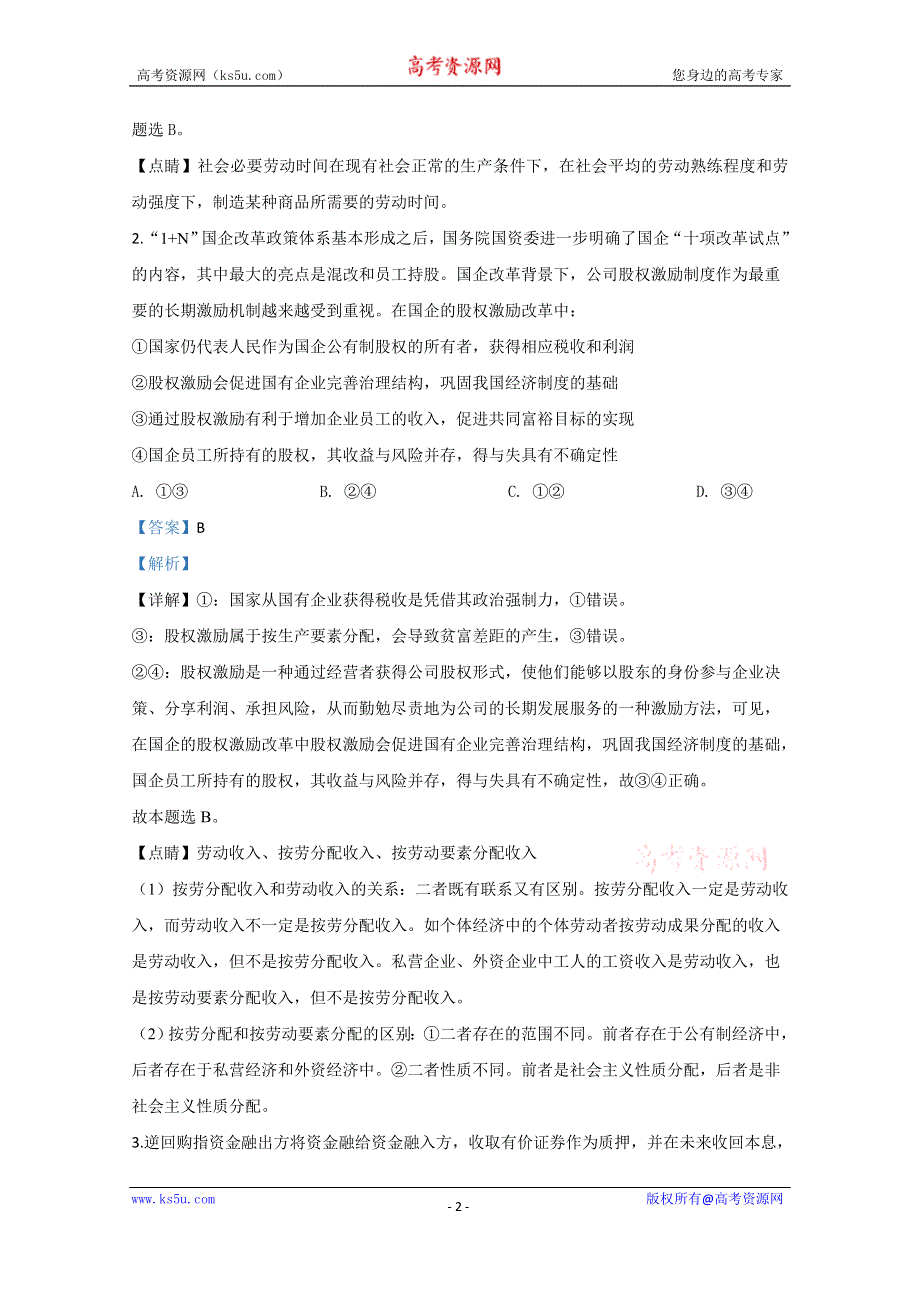 高考资源网（ks5u.com） 高考资源网 您身边的高考专家

题选 B。

【点睛】社会必要劳动时间在现有社会正常的生产条件下，在社会平均的劳动熟练程度和劳动强度下，制造某种商品所需要的劳动时间。

2. “1+N”国企改革政策体系基本形成之后，国务院国资委进一步明确了国企“十项改革试点”的内容，其中最大的亮点是混改和员工持股。国企改革背景下，公司股权激励制度作为最重要的长期激励机制越来越受到重视。在国企的股权激励改革中：

①国家仍代表人民作为国企公有制股权的所有者，获得相应税收和利润

②股权激励会促进国有企业完善治理结构，巩固我国经济制度的基础

③通过股权激励有利于增加企业员工的收入，促进共同富裕目标的实现

④国企员工所持有的股权，其收益与风险并存，得与失具有不确定性

A. ①③ B. ②④ C. ①② D. ③④

【答案】B

【解析】

【详解】①：国家从国有企业获得税收是凭借其政治强制力，①错误。

③：股权激励属于按生产要素分配，会导致贫富差距的产生，③错误。

②④：股权激励是一种通过经营者获得公司股权形式，使他们能够以股东的身份参与企业决策、分享利润、承担风险，从而勤勉尽责地为公司的长期发展服务的一种激励方法，可见，在国企的股权激励改革中股权激励会促进国有企业完善治理结构，巩固我国经济制度的基础，国企员工所持有的股权，其收益与风险并存，得与失具有不确定性，故③④正确。

故本题选 B。

【点睛】劳动收入、按劳分配收入、按劳动要素分配收入 高考资源网

（1）按劳分配收入和劳动收入的关系：二者既有联系又有区别。按劳分配收入一定是劳动收入，而劳动收入不一定是按劳分配收入。如个体经济中的个体劳动者按劳动成果分配的收入是劳动收入，但不是按劳分配收入。私营企业、外资企业中工人的工资收入是劳动收入，也是按劳动要素分配收入，但不是按劳分配收入。

（2）按劳分配和按劳动要素分配的区别：①二者存在的范围不同。前者存在于公有制经济中，后者存在于私营经济和外资经济中。②二者性质不同。前者是社会主义性质分配，后者是非社会主义性质分配。

3.逆回购指资金融出方将资金融给资金融入方，收取有价证券作为质押，并在未来收回本息，

www.ks5u.com - 2 - 版权所有@高考资源网